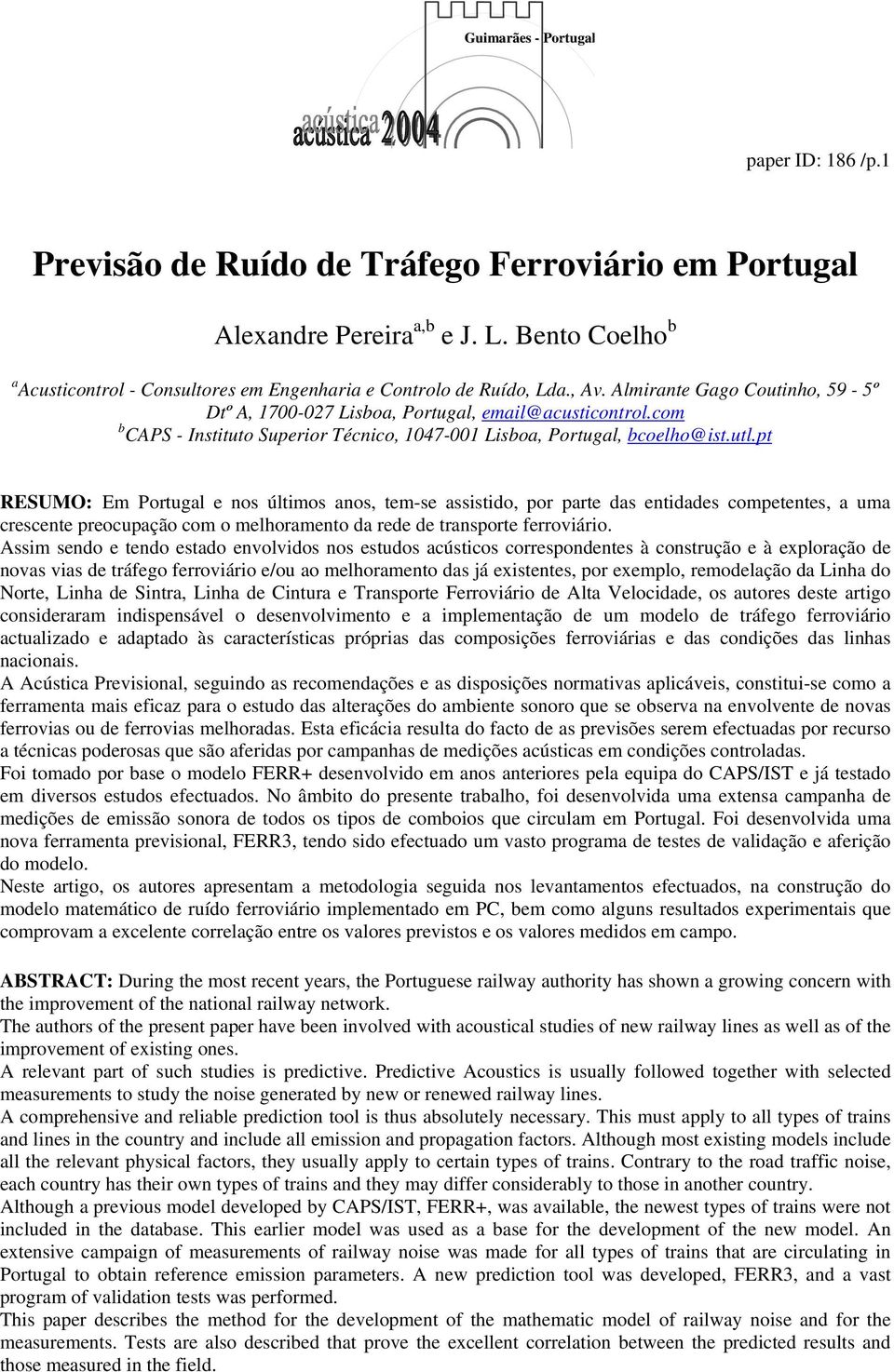 Guimarães - Portugal

acústica 2004

paper ID: 186 /p.1

Previsão de Ruído de Tráfego Ferroviário em Portugal

Alexandre Pereira$^{a,b}$ e J. L. Bento Coelho$^{b}$

$^{a}$Acusticontrol - Consultores em Engenharia e Controlo de Ruído, Lda., Av. Almirante Gago Coutinho, 59 - 5º Dtº A, 1700-027 Lisboa, Portugal, email@acusticontrol.com
$^{b}$CAPS - Instituto Superior Técnico, 1047-001 Lisboa, Portugal, bcoelho@ist.utl.pt

RESUMO: Em Portugal e nos últimos anos, tem-se assistido, por parte das entidades competentes, a uma crescente preocupação com o melhoramento da rede de transporte ferroviário.
Assim sendo e tendo estado envolvidos nos estudos acústicos correspondentes à construção e à exploração de novas vias de tráfego ferroviário e/ou ao melhoramento das já existentes, por exemplo, remodelação da Linha do Norte, Linha de Sintra, Linha de Cintura e Transporte Ferroviário de Alta Velocidade, os autores deste artigo consideraram indispensável o desenvolvimento e a implementação de um modelo de tráfego ferroviário actualizado e adaptado às características próprias das composições ferroviárias e das condições das linhas nacionais.
A Acústica Previsional, seguindo as recomendações e as disposições normativas aplicáveis, constitui-se como a ferramenta mais eficaz para o estudo das alterações do ambiente sonoro que se observa na envolvente de novas ferrovias ou de ferrovias melhoradas. Esta eficácia resulta do facto de as previsões serem efectuadas por recurso a técnicas poderosas que são aferidas por campanhas de medições acústicas em condições controladas.
Foi tomado por base o modelo FERR+ desenvolvido em anos anteriores pela equipa do CAPS/IST e já testado em diversos estudos efectuados. No âmbito do presente trabalho, foi desenvolvida uma extensa campanha de medições de emissão sonora de todos os tipos de comboios que circulam em Portugal. Foi desenvolvida uma nova ferramenta previsional, FERR3, tendo sido efectuado um vasto programa de testes de validação e aferição do modelo.
Neste artigo, os autores apresentam a metodologia seguida nos levantamentos efectuados, na construção do modelo matemático de ruído ferroviário implementado em PC, bem como alguns resultados experimentais que comprovam a excelente correlação entre os valores previstos e os valores medidos em campo.

ABSTRACT: During the most recent years, the Portuguese railway authority has shown a growing concern with the improvement of the national railway network.
The authors of the present paper have been involved with acoustical studies of new railway lines as well as of the improvement of existing ones.
A relevant part of such studies is predictive. Predictive Acoustics is usually followed together with selected measurements to study the noise generated by new or renewed railway lines.
A comprehensive and reliable prediction tool is thus absolutely necessary. This must apply to all types of trains and lines in the country and include all emission and propagation factors. Although most existing models include all the relevant physical factors, they usually apply to certain types of trains. Contrary to the road traffic noise, each country has their own types of trains and they may differ considerably to those in another country.
Although a previous model developed by CAPS/IST, FERR+, was available, the newest types of trains were not included in the database. This earlier model was used as a base for the development of the new model. An extensive campaign of measurements of railway noise was made for all types of trains that are circulating in Portugal to obtain reference emission parameters. A new prediction tool was developed, FERR3, and a vast program of validation tests was performed.
This paper describes the method for the development of the mathematic model of railway noise and for the measurements. Tests are also described that prove the excellent correlation between the predicted results and those measured in the field.